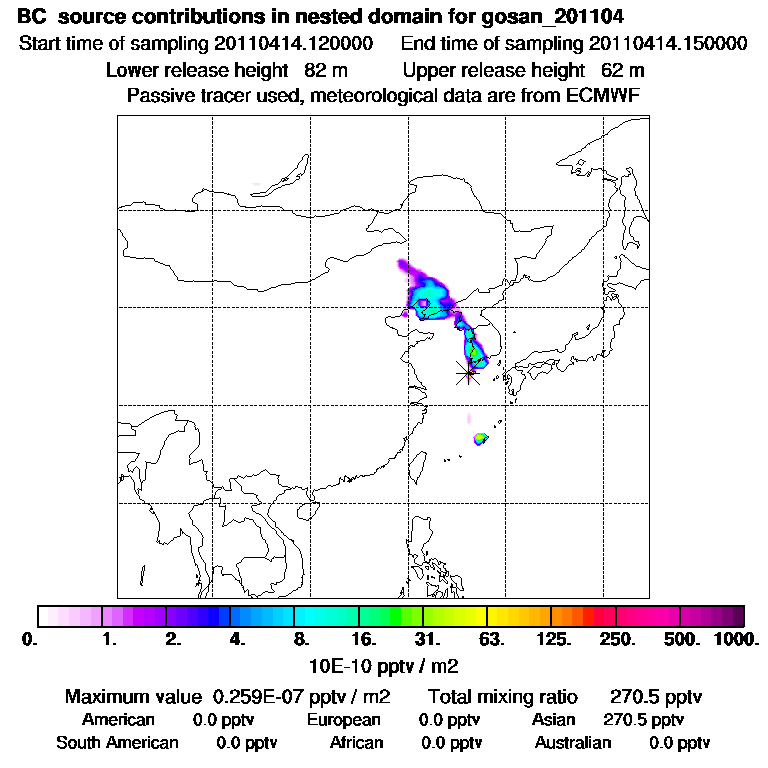 BC source contributions in nested domain for gosan_201104
Start time of sampling 20110414.120000 End time of sampling 20110414.150000
Lower release height 82 m Upper release height 62 m
Passive tracer used, meteorological data are from ECMWF

0. 1. 2. 4. 8. 16. 31. 63. 125. 250. 500. 1000.
10E-10 pptv / m2

Maximum value 0.259E-07 pptv / m2 Total mixing ratio 270.5 pptv
American 0.0 pptv European 0.0 pptv Asian 270.5 pptv
South American 0.0 pptv African 0.0 pptv Australian 0.0 pptv